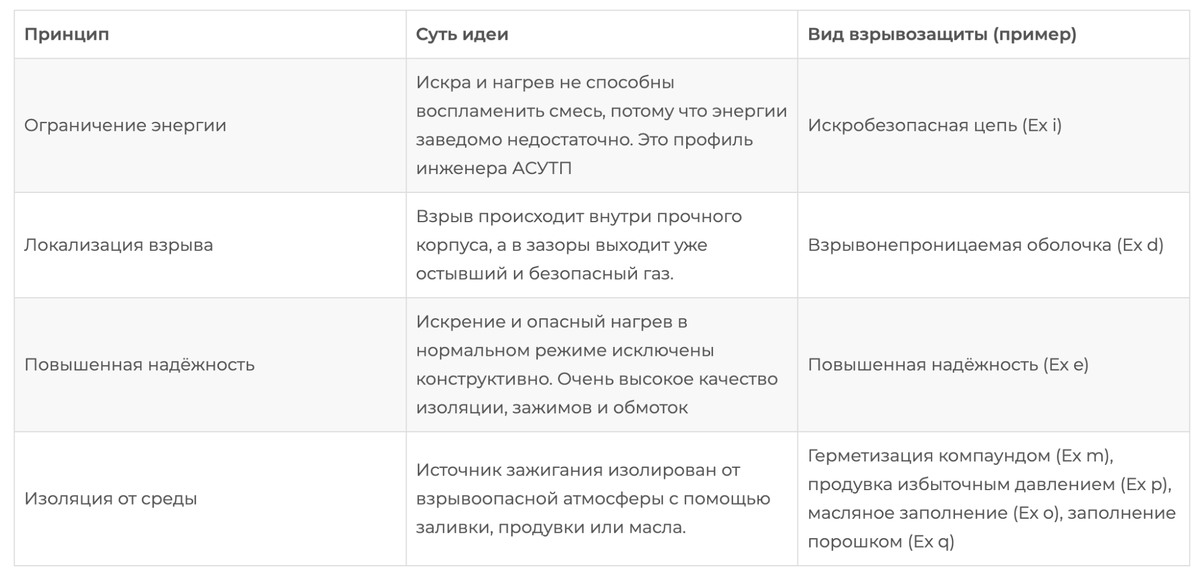 | Принцип | Суть идеи | Вид взрывозащиты (пример) |
|---|---|---|
| Ограничение энергии | Искра и нагрев не способны воспламенить смесь, потому что энергии заведомо недостаточно. Это профиль инженера АСУТП | Искробезопасная цепь (Ex i) |
| Локализация взрыва | Взрыв происходит внутри прочного корпуса, а в зазоры выходит уже остывший и безопасный газ. | Взрывонепроницаемая оболочка (Ex d) |
| Повышенная надёжность | Искрение и опасный нагрев в нормальном режиме исключены конструктивно. Очень высокое качество изоляции, зажимов и обмоток | Повышенная надёжность (Ex e) |
| Изоляция от среды | Источник зажигания изолирован от взрывоопасной атмосферы с помощью заливки, продувки или масла. | Герметизация компаундом (Ex m), продувка избыточным давлением (Ex p), масляное заполнение (Ex o), заполнение порошком (Ex q) |